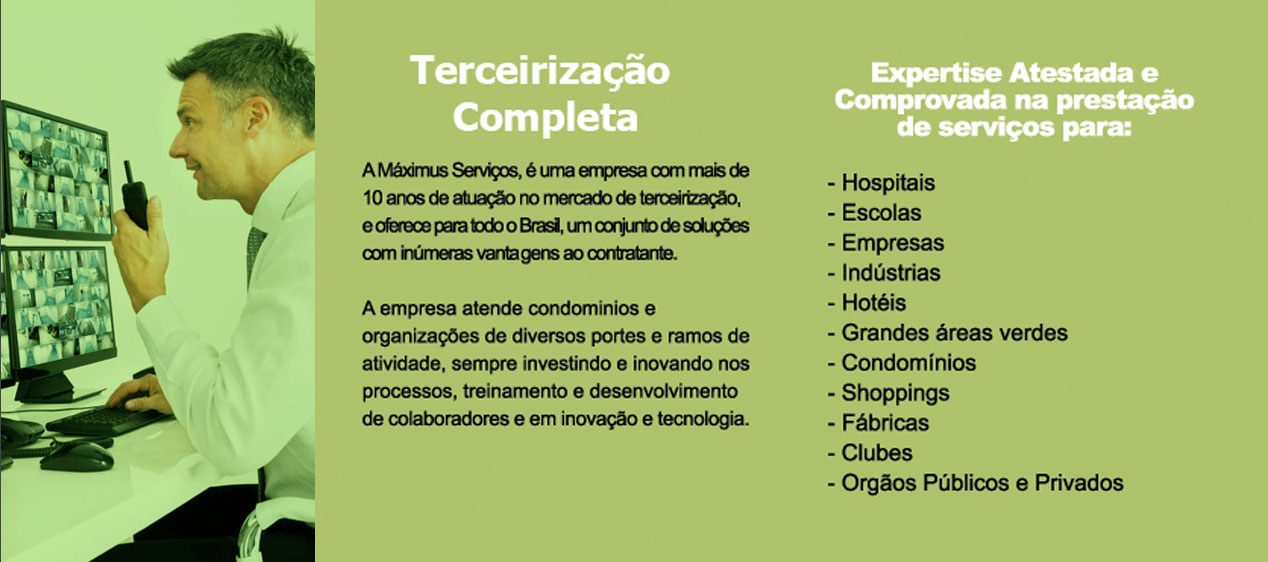 Terceirização Completa

A Máximus Serviços, é uma empresa com mais de 10 anos de atuação no mercado de terceirização, e oferece para todo o Brasil, um conjunto de soluções com inúmeras vantagens ao contratante.

A empresa atende condominios e organizações de diversos portes e ramos de atividade, sempre investindo e inovando nos processos, treinamento e desenvolvimento de colaboradores e em inovação e tecnologia.

Expertise Atestada e Comprovada na prestação de serviços para:

- Hospitais
- Escolas
- Empresas
- Indústrias
- Hotéis
- Grandes áreas verdes
- Condomínios
- Shoppings
- Fábricas
- Clubes
- Orgãos Públicos e Privados